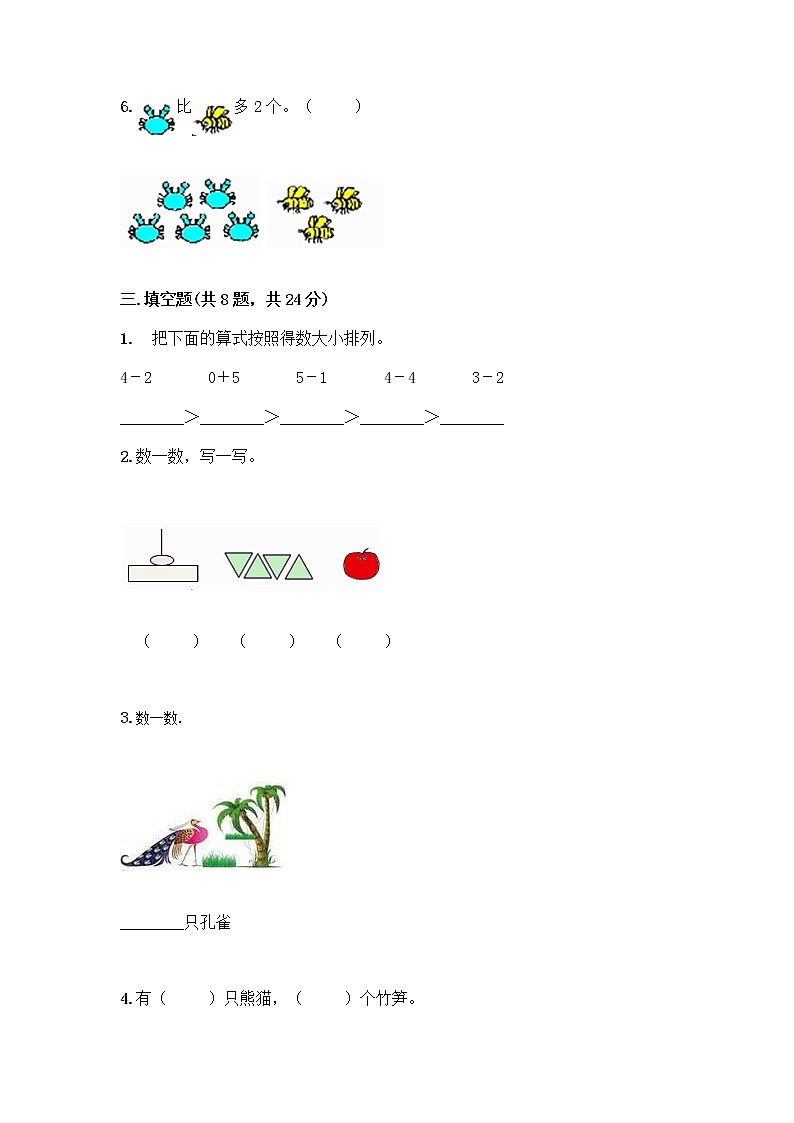 6. 比 多 2 个。（　　）

三.填空题(共 8 题，共 24 分)

1.　把下面的算式按照得数大小排列。

4－2　　0＋5　　5－1　　4－4　　3－2

______＞______＞______＞______＞______

2.数一数，写一写。

（　　）　（　　）　（　　）

3.数一数.

______只孔雀

4.有（　　）只熊猫，（　　）个竹笋。